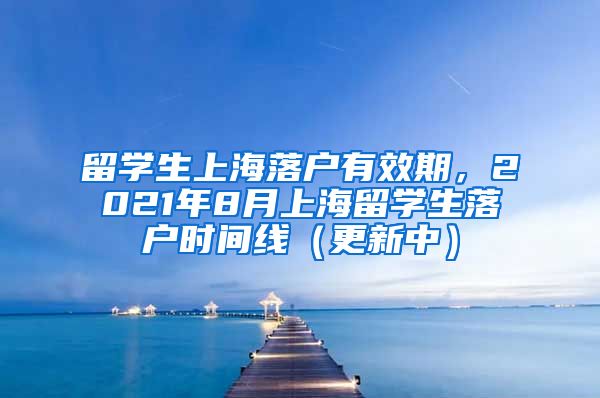 留学生上海落户有效期，2021年8月上海留学生落户时间线（更新中）